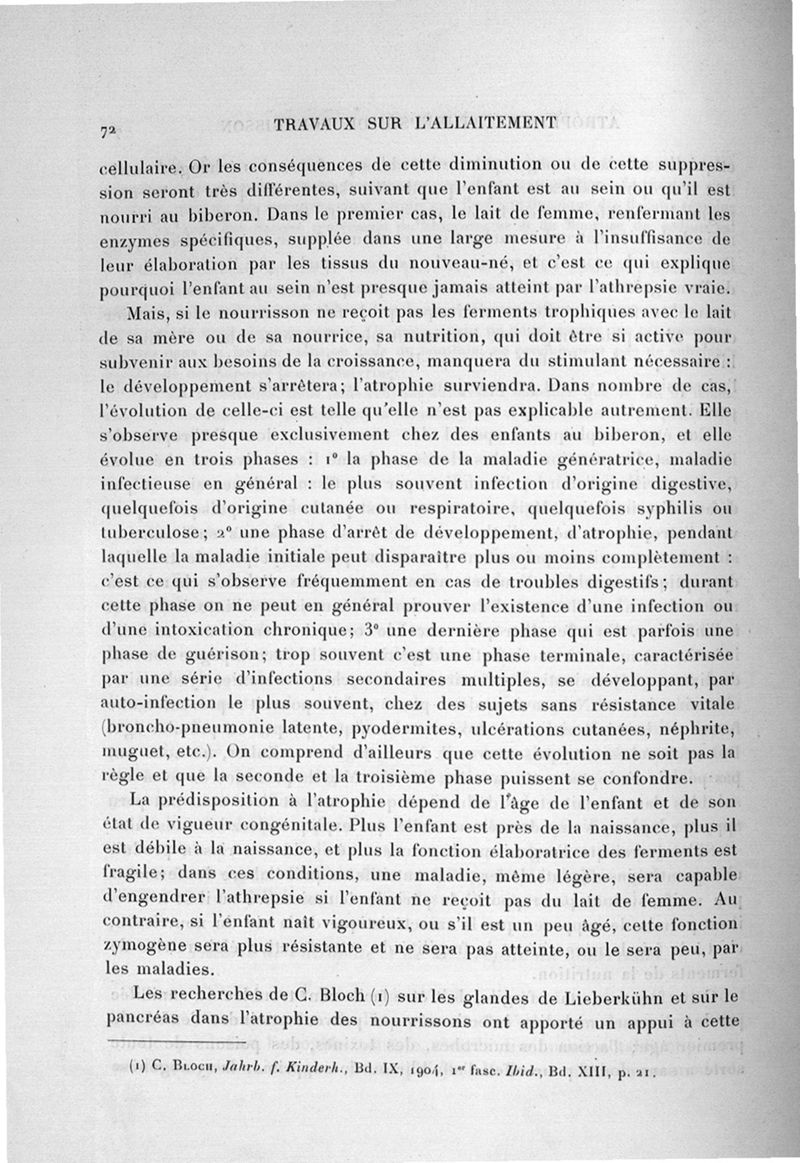 72 TRAVAUX SUR L'ALLAITEMENT

cellulaire. Or les conséquences de cette diminution ou de cette suppression seront très différentes, suivant que l'enfant est au sein ou qu'il est nourri au biberon. Dans le premier cas, le lait de femme, renfermant les enzymes spécifiques, supplée dans une large mesure à l'insuffisance de leur élaboration par les tissus du nouveau-né, et c'est ce qui explique pourquoi l'enfant au sein n'est presque jamais atteint par l'athrepsie vraie.

Mais, si le nourrisson ne reçoit pas les ferments trophiques avec le lait de sa mère ou de sa nourrice, sa nutrition, qui doit être si active pour subvenir aux besoins de la croissance, manquera du stimulant nécessaire : le développement s'arrêtera; l'atrophie surviendra. Dans nombre de cas, l'évolution de celle-ci est telle qu'elle n'est pas explicable autrement. Elle s'observe presque exclusivement chez des enfants au biberon, et elle évolue en trois phases : 1° la phase de la maladie génératrice, maladie infectieuse en général : le plus souvent infection d'origine digestive, quelquefois d'origine cutanée ou respiratoire, quelquefois syphilis ou tuberculose; 2° une phase d'arrêt de développement, d'atrophie, pendant laquelle la maladie initiale peut disparaître plus ou moins complètement : c'est ce qui s'observe fréquemment en cas de troubles digestifs; durant cette phase on ne peut en général prouver l'existence d'une infection ou d'une intoxication chronique; 3° une dernière phase qui est parfois une phase de guérison; trop souvent c'est une phase terminale, caractérisée par une série d'infections secondaires multiples, se développant, par auto-infection le plus souvent, chez des sujets sans résistance vitale (broncho-pneumonie latente, pyodermites, ulcérations cutanées, néphrite, muguet, etc.). On comprend d'ailleurs que cette évolution ne soit pas la règle et que la seconde et la troisième phase puissent se confondre.

La prédisposition à l'atrophie dépend de l'âge de l'enfant et de son état de vigueur congénitale. Plus l'enfant est près de la naissance, plus il est débile à la naissance, et plus la fonction élaboratrice des ferments est fragile; dans ces conditions, une maladie, même légère, sera capable d'engendrer l'athrepsie si l'enfant ne reçoit pas du lait de femme. Au contraire, si l'enfant naît vigoureux, ou s'il est un peu âgé, cette fonction zymogène sera plus résistante et ne sera pas atteinte, ou le sera peu, par les maladies.

Les recherches de C. Bloch (1) sur les glandes de Lieberkühn et sur le pancréas dans l'atrophie des nourrissons ont apporté un appui à cette

(1) C. Bloch, Jahrb. f. Kinderh., Bd. IX, 1904, 1er fasc. Ibid., Bd. XIII, p. 21.